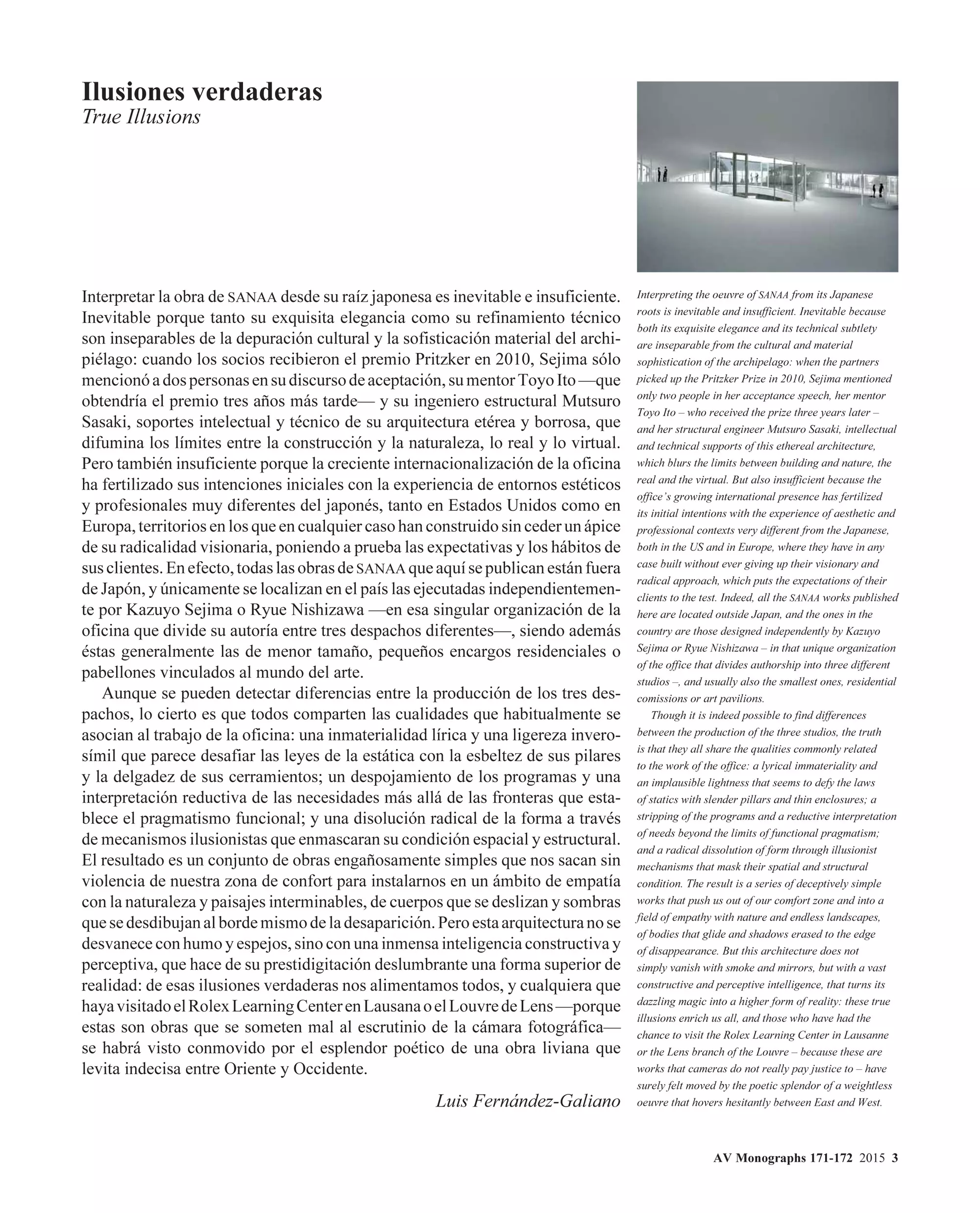 Ilusiones verdaderas
True Illusions

Interpretar la obra de SANAA desde su raíz japonesa es inevitable e insuficiente. Inevitable porque tanto su exquisita elegancia como su refinamiento técnico son inseparables de la depuración cultural y la sofisticación material del archipiélago: cuando los socios recibieron el premio Pritzker en 2010, Sejima sólo mencionó a dos personas en su discurso de aceptación, su mentor Toyo Ito —que obtendría el premio tres años más tarde— y su ingeniero estructural Mutsuro Sasaki, soportes intelectual y técnico de su arquitectura etérea y borrosa, que difumina los límites entre la construcción y la naturaleza, lo real y lo virtual. Pero también insuficiente porque la creciente internacionalización de la oficina ha fertilizado sus intenciones iniciales con la experiencia de entornos estéticos y profesionales muy diferentes del japonés, tanto en Estados Unidos como en Europa, territorios en los que en cualquier caso han construido sin ceder un ápice de su radicalidad visionaria, poniendo a prueba las expectativas y los hábitos de sus clientes. En efecto, todas las obras de SANAA que aquí se publican están fuera de Japón, y únicamente se localizan en el país las ejecutadas independientemente por Kazuyo Sejima o Ryue Nishizawa —en esa singular organización de la oficina que divide su autoría entre tres despachos diferentes—, siendo además éstas generalmente las de menor tamaño, pequeños encargos residenciales o pabellones vinculados al mundo del arte.

Aunque se pueden detectar diferencias entre la producción de los tres despachos, lo cierto es que todos comparten las cualidades que habitualmente se asocian al trabajo de la oficina: una inmaterialidad lírica y una ligereza inverosímil que parece desafiar las leyes de la estática con la esbeltez de sus pilares y la delgadez de sus cerramientos; un despojamiento de los programas y una interpretación reductiva de las necesidades más allá de las fronteras que establece el pragmatismo funcional; y una disolución radical de la forma a través de mecanismos ilusionistas que enmascaran su condición espacial y estructural. El resultado es un conjunto de obras engañosamente simples que nos sacan sin violencia de nuestra zona de confort para instalarnos en un ámbito de empatía con la naturaleza y paisajes interminables, de cuerpos que se deslizan y sombras que se desdibujan al borde mismo de la desaparición. Pero esta arquitectura no se desvanece con humo y espejos, sino con una inmensa inteligencia constructiva y perceptiva, que hace de su prestidigitación deslumbrante una forma superior de realidad: de esas ilusiones verdaderas nos alimentamos todos, y cualquiera que haya visitado el Rolex Learning Center en Lausana o el Louvre de Lens —porque estas son obras que se someten mal al escrutinio de la cámara fotográfica— se habrá visto conmovido por el esplendor poético de una obra liviana que levita indecisa entre Oriente y Occidente.

Luis Fernández-Galiano

Interpreting the oeuvre of SANAA from its Japanese roots is inevitable and insufficient. Inevitable because both its exquisite elegance and its technical subtlety are inseparable from the cultural and material sophistication of the archipelago: when the partners picked up the Pritzker Prize in 2010, Sejima mentioned only two people in her acceptance speech, her mentor Toyo Ito – who received the prize three years later – and her structural engineer Mutsuro Sasaki, intellectual and technical supports of this ethereal architecture, which blurs the limits between building and nature, the real and the virtual. But also insufficient because the office's growing international presence has fertilized its initial intentions with the experience of aesthetic and professional contexts very different from the Japanese, both in the US and in Europe, where they have in any case built without ever giving up their visionary and radical approach, which puts the expectations of their clients to the test. Indeed, all the SANAA works published here are located outside Japan, and the ones in the country are those designed independently by Kazuyo Sejima or Ryue Nishizawa – in that unique organization of the office that divides authorship into three different studios –, and usually also the smallest ones, residential comissions or art pavilions.

Though it is indeed possible to find differences between the production of the three studios, the truth is that they all share the qualities commonly related to the work of the office: a lyrical immateriality and an implausible lightness that seems to defy the laws of statics with slender pillars and thin enclosures; a stripping of the programs and a reductive interpretation of needs beyond the limits of functional pragmatism; and a radical dissolution of form through illusionist mechanisms that mask their spatial and structural condition. The result is a series of deceptively simple works that push us out of our comfort zone and into a field of empathy with nature and endless landscapes, of bodies that glide and shadows erased to the edge of disappearance. But this architecture does not simply vanish with smoke and mirrors, but with a vast constructive and perceptive intelligence, that turns its dazzling magic into a higher form of reality: these true illusions enrich us all, and those who have had the chance to visit the Rolex Learning Center in Lausanne or the Lens branch of the Louvre – because these are works that cameras do not really pay justice to – have surely felt moved by the poetic splendor of a weightless oeuvre that hovers hesitantly between East and West.

AV Monographs 171-172 2015 3